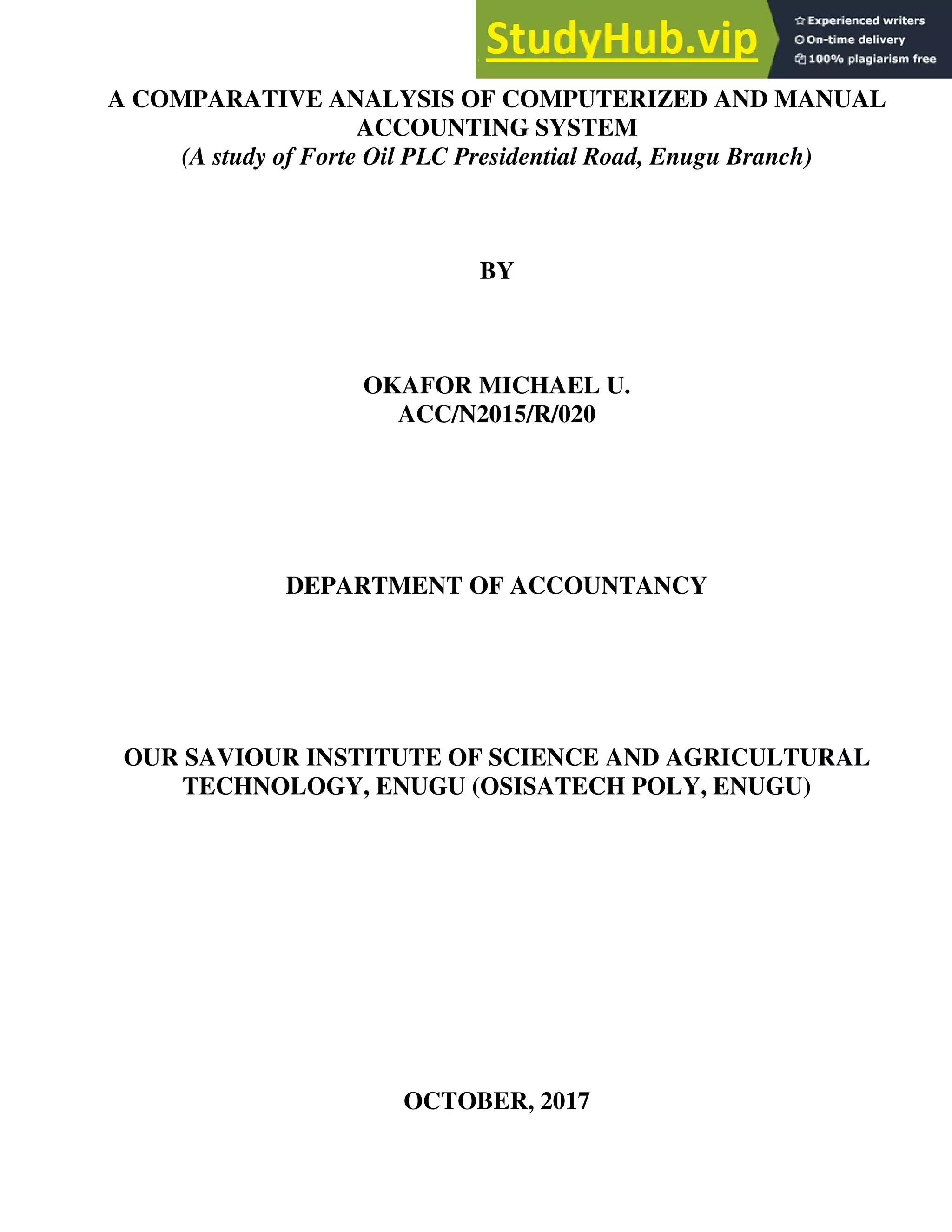 StudyHub.vip
Experienced writers
On-time delivery
100% plagiarism free

A COMPARATIVE ANALYSIS OF COMPUTERIZED AND MANUAL ACCOUNTING SYSTEM
(A study of Forte Oil PLC Presidential Road, Enugu Branch)

BY

OKAFOR MICHAEL U.
ACC/N2015/R/020

DEPARTMENT OF ACCOUNTANCY

OUR SAVIOUR INSTITUTE OF SCIENCE AND AGRICULTURAL TECHNOLOGY, ENUGU (OSISATECH POLY, ENUGU)

OCTOBER, 2017